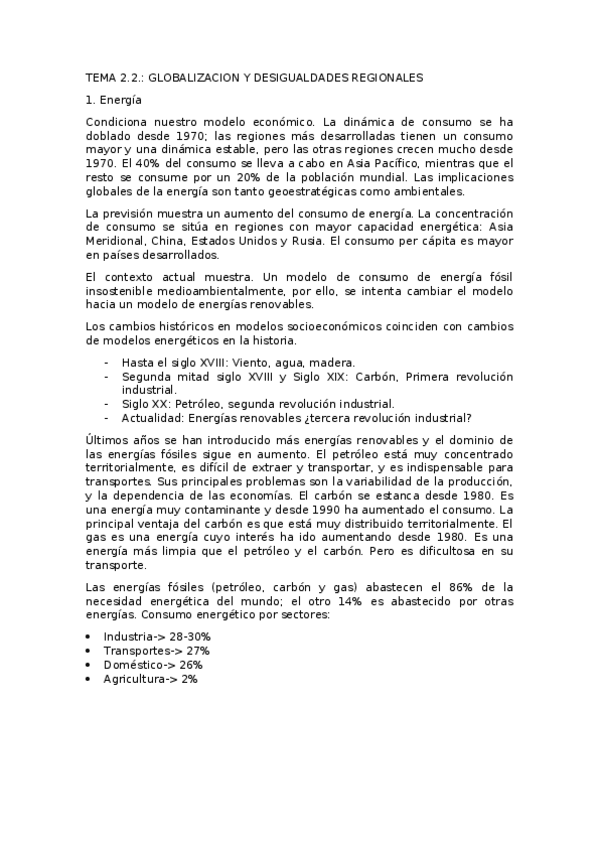 TEMA 2.2.: GLOBALIZACION Y DESIGUALDADES REGIONALES

1. Energía

Condiciona nuestro modelo económico. La dinámica de consumo se ha doblado desde 1970; las regiones más desarrolladas tienen un consumo mayor y una dinámica estable, pero las otras regiones crecen mucho desde 1970. El 40% del consumo se lleva a cabo en Asia Pacífico, mientras que el resto se consume por un 20% de la población mundial. Las implicaciones globales de la energía son tanto geoestratégicas como ambientales.

La previsión muestra un aumento del consumo de energía. La concentración de consumo se sitúa en regiones con mayor capacidad energética: Asia Meridional, China, Estados Unidos y Rusia. El consumo per cápita es mayor en países desarrollados.

El contexto actual muestra. Un modelo de consumo de energía fósil insostenible medioambientalmente, por ello, se intenta cambiar el modelo hacia un modelo de energías renovables.

Los cambios históricos en modelos socioeconómicos coinciden con cambios de modelos energéticos en la historia.

- Hasta el siglo XVIII: Viento, agua, madera.
- Segunda mitad siglo XVIII y Siglo XIX: Carbón, Primera revolución industrial.
- Siglo XX: Petróleo, segunda revolución industrial.
- Actualidad: Energías renovables ¿tercera revolución industrial?

Últimos años se han introducido más energías renovables y el dominio de las energías fósiles sigue en aumento. El petróleo está muy concentrado territorialmente, es difícil de extraer y transportar, y es indispensable para transportes. Sus principales problemas son la variabilidad de la producción, y la dependencia de las economías. El carbón se estanca desde 1980. Es una energía muy contaminante y desde 1990 ha aumentado el consumo. La principal ventaja del carbón es que está muy distribuido territorialmente. El gas es una energía cuyo interés ha ido aumentando desde 1980. Es una energía más limpia que el petróleo y el carbón. Pero es dificultosa en su transporte.

Las energías fósiles (petróleo, carbón y gas) abastecen el 86% de la necesidad energética del mundo; el otro 14% es abastecido por otras energías. Consumo energético por sectores:

• Industria-> 28-30%
• Transportes-> 27%
• Doméstico-> 26%
• Agricultura-> 2%